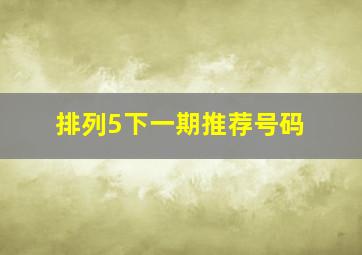 排列5下一期推荐号码